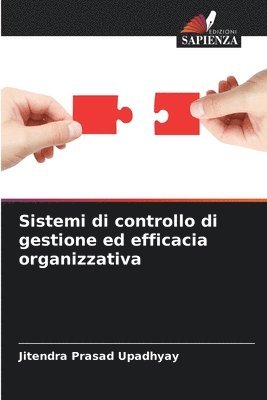 EDIZIONI
SAPIENZA

Sistemi di controllo di gestione ed efficacia organizzativa

Jitendra Prasad Upadhyay